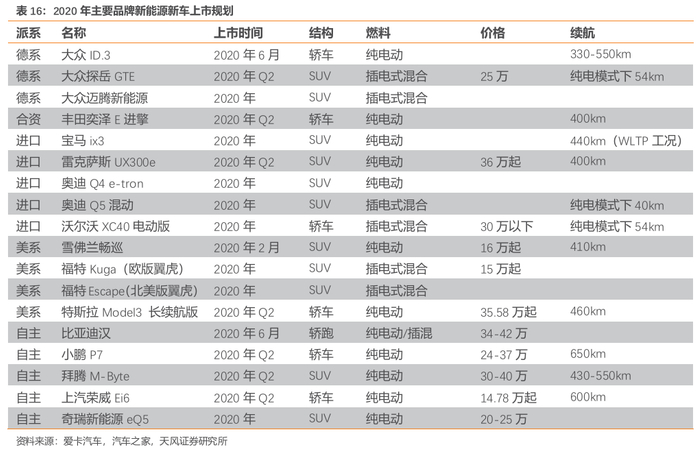 表 16：2020 年主要品牌新能源新车上市规划

| 派系 | 名称 | 上市时间 | 结构 | 燃料 | 价格 | 续航 |
|---|---|---|---|---|---|---|
| 德系 | 大众 ID.3 | 2020 年 6 月 | 轿车 | 纯电动 | | 330-550km |
| 德系 | 大众探岳 GTE | 2020 年 Q2 | SUV | 插电式混合 | 25 万 | 纯电模式下 54km |
| 德系 | 大众迈腾新能源 | 2020 年 | SUV | 插电式混合 | | |
| 合资 | 丰田奕泽 E 进擎 | 2020 年 Q2 | 轿车 | 纯电动 | | 400km |
| 进口 | 宝马 ix3 | 2020 年 | SUV | 纯电动 | | 440km（WLTP 工况） |
| 进口 | 雷克萨斯 UX300e | 2020 年 Q2 | SUV | 纯电动 | 36 万起 | 400km |
| 进口 | 奥迪 Q4 e-tron | 2020 年 | SUV | 纯电动 | | |
| 进口 | 奥迪 Q5 混动 | 2020 年 | SUV | 插电式混合 | | 纯电模式下 40km |
| 进口 | 沃尔沃 XC40 电动版 | 2020 年 | 轿车 | 插电式混合 | 30 万以下 | 纯电模式下 54km |
| 美系 | 雪佛兰畅巡 | 2020 年 2 月 | SUV | 纯电动 | 16 万起 | 410km |
| 美系 | 福特 Kuga（欧版翼虎） | 2020 年 | SUV | 插电式混合 | 15 万起 | |
| 美系 | 福特 Escape(北美版翼虎) | 2020 年 | SUV | 插电式混合 | | |
| 美系 | 特斯拉 Model3 长续航版 | 2020 年 Q2 | 轿车 | 纯电动 | 35.58 万起 | 460km |
| 自主 | 比亚迪汉 | 2020 年 6 月 | 轿跑 | 纯电动/插混 | 34-42 万 | |
| 自主 | 小鹏 P7 | 2020 年 Q2 | 轿车 | 纯电动 | 24-37 万 | 650km |
| 自主 | 拜腾 M-Byte | 2020 年 Q2 | SUV | 纯电动 | 30-40 万 | 430-550km |
| 自主 | 上汽荣威 Ei6 | 2020 年 Q2 | 轿车 | 纯电动 | 14.78 万起 | 600km |
| 自主 | 奇瑞新能源 eQ5 | 2020 年 | SUV | 纯电动 | 20-25 万 | |

资料来源：爱卡汽车，汽车之家，天风证券研究所